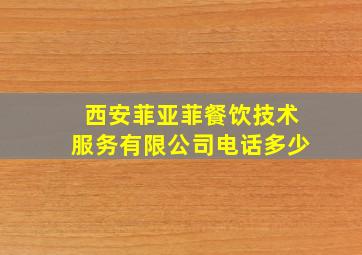 西安菲亚菲餐饮技术服务有限公司电话多少